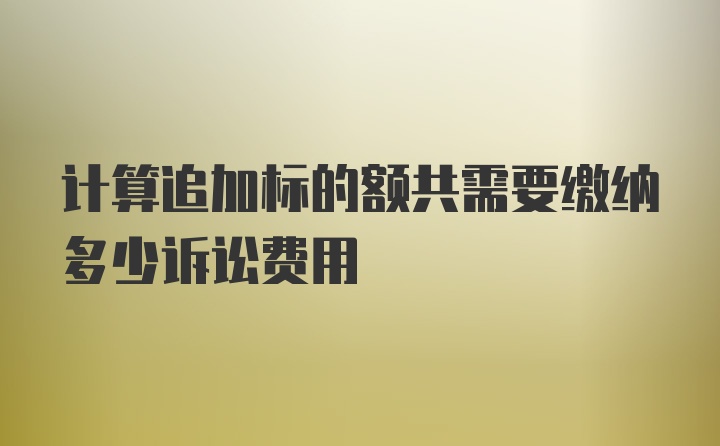 计算追加标的额共需要缴纳多少诉讼费用